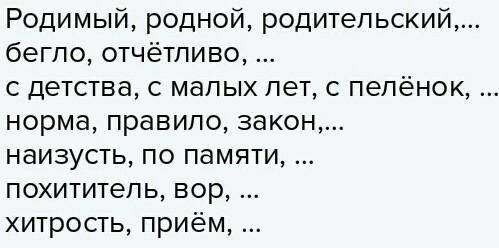 Родимый, родной, родительский,...
бегло, отчётливо, ...
с детства, с малых лет, с пелёнок, ...
норма, правило, закон,...
наизусть, по памяти, ...
похититель, вор, ...
хитрость, приём, ...